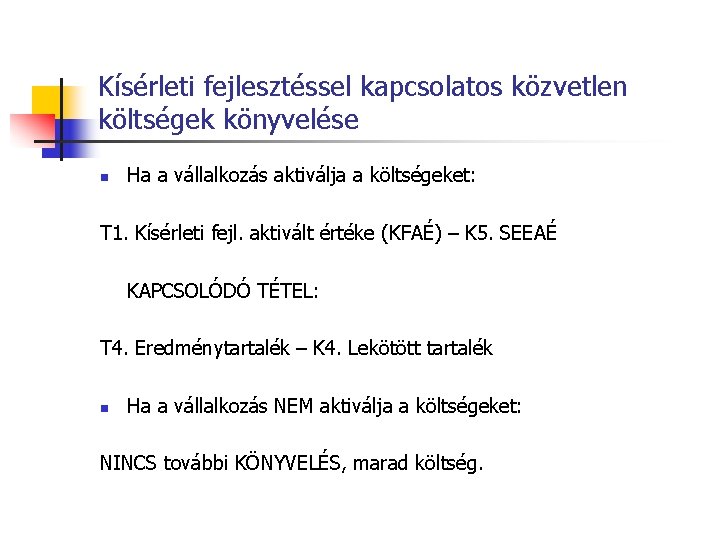 Kísérleti fejlesztéssel kapcsolatos közvetlen költségek könyvelése

Ha a vállalkozás aktiválja a költségeket:

T1. Kísérleti fejl. aktivált értéke (KFAÉ) – K5. SEEAÉ

KAPCSOLÓDÓ TÉTEL:

T4. Eredménytartalék – K4. Lekötött tartalék

Ha a vállalkozás NEM aktiválja a költségeket:

NINCS további KÖNYVELÉS, marad költség.